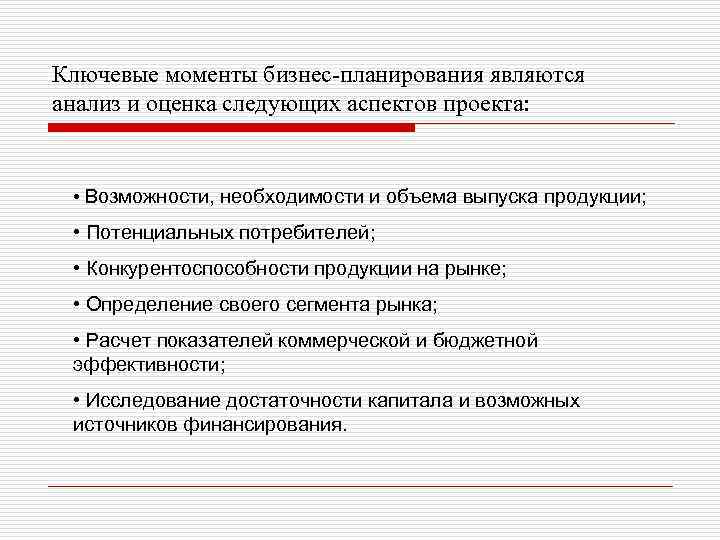 Ключевые моменты бизнес-планирования являются анализ и оценка следующих аспектов проекта:

• Возможности, необходимости и объема выпуска продукции;

• Потенциальных потребителей;

• Конкурентоспособности продукции на рынке;

• Определение своего сегмента рынка;

• Расчет показателей коммерческой и бюджетной эффективности;

• Исследование достаточности капитала и возможных источников финансирования.